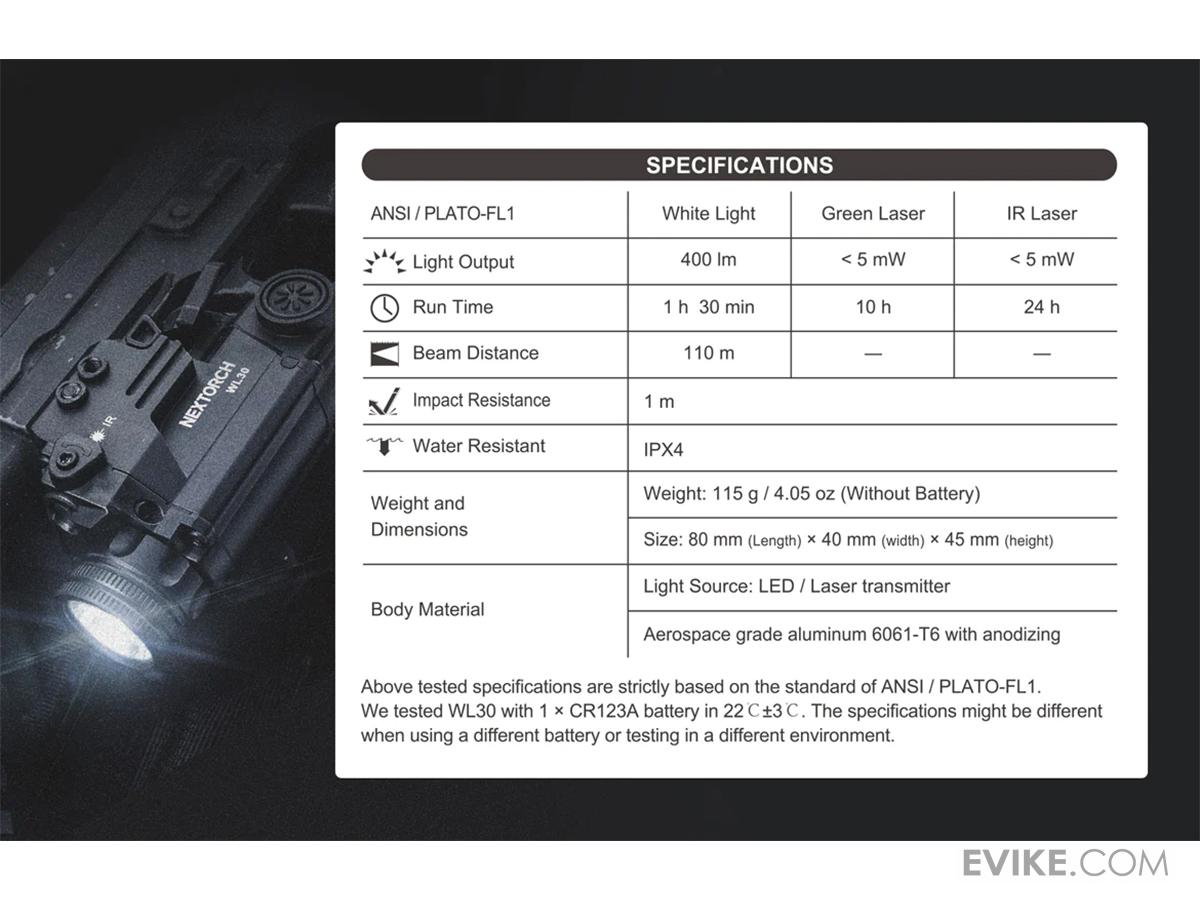 NEXTORCH WL30

IR

SPECIFICATIONS

| ANSI / PLATO-FL1 | White Light | Green Laser | IR Laser |
|---|---|---|---|
| Light Output | 400 lm | < 5 mW | < 5 mW |
| Run Time | 1 h 30 min | 10 h | 24 h |
| Beam Distance | 110 m | — | — |
| Impact Resistance | 1 m | | |
| Water Resistant | IPX4 | | |
| Weight and Dimensions | Weight: 115 g / 4.05 oz (Without Battery) | | |
| | Size: 80 mm (Length) × 40 mm (width) × 45 mm (height) | | |
| Body Material | Light Source: LED / Laser transmitter | | |
| | Aerospace grade aluminum 6061-T6 with anodizing | | |

Above tested specifications are strictly based on the standard of ANSI / PLATO-FL1. We tested WL30 with 1 × CR123A battery in 22℃±3℃. The specifications might be different when using a different battery or testing in a different environment.

EVIKE.COM